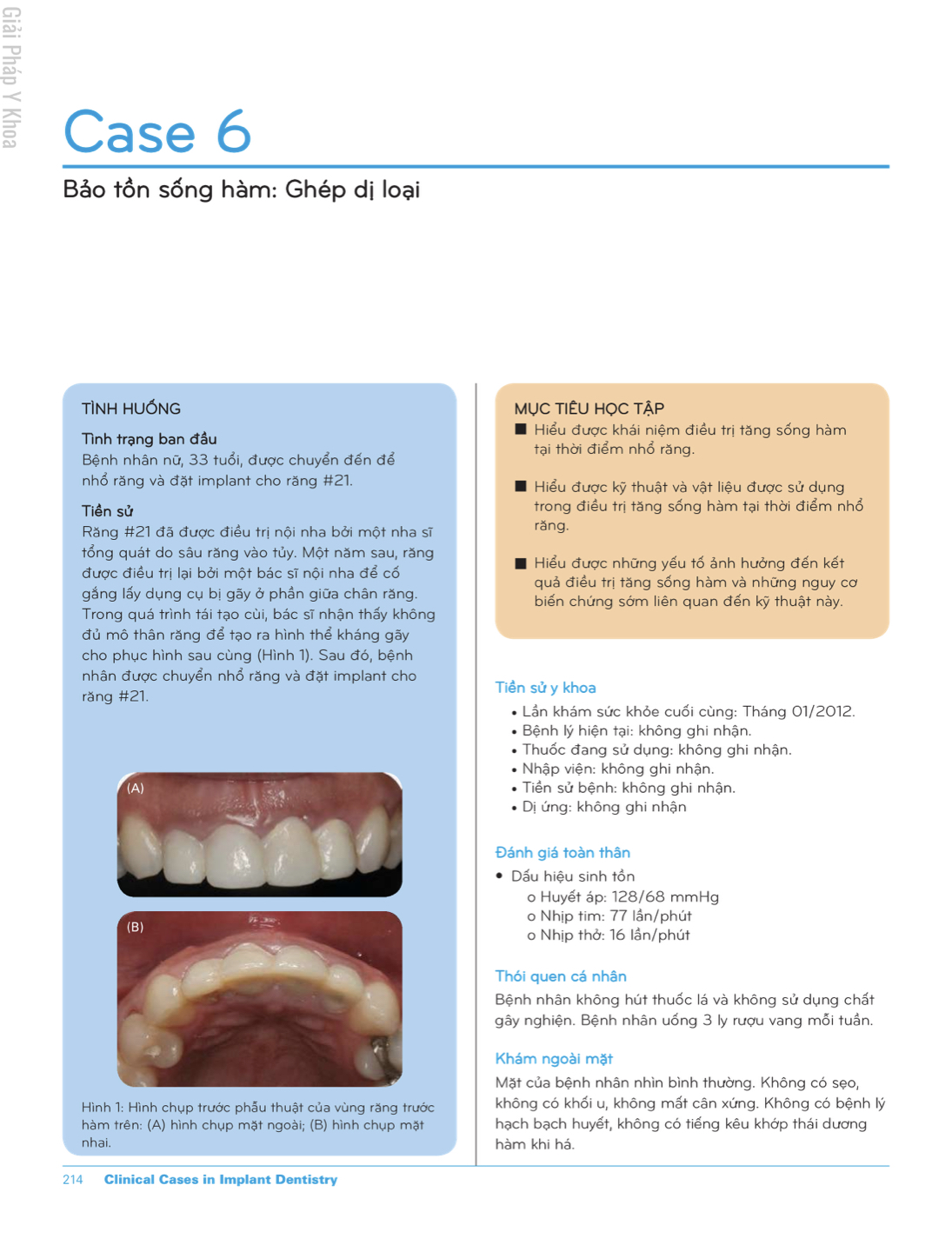 Giải Pháp Y Khoa

Case 6

Bảo tồn sống hàm: Ghép dị loại

TÌNH HUỐNG

Tình trạng ban đầu
Bệnh nhân nữ, 33 tuổi, được chuyển đến để nhổ răng và đặt implant cho răng #21.

Tiền sử
Răng #21 đã được điều trị nội nha bởi một nha sĩ tổng quát do sâu răng vào tủy. Một năm sau, răng được điều trị lại bởi một bác sĩ nội nha để cố gắng lấy dụng cụ bị gãy ở phần giữa chân răng. Trong quá trình tái tạo cùi, bác sĩ nhận thấy không đủ mô thân răng để tạo ra hình thể kháng gãy cho phục hình sau cùng (Hình 1). Sau đó, bệnh nhân được chuyển nhổ răng và đặt implant cho răng #21.

(A)

(B)

Hình 1: Hình chụp trước phẫu thuật của vùng răng trước hàm trên: (A) hình chụp mặt ngoài; (B) hình chụp mặt nhai.

MỤC TIÊU HỌC TẬP
■ Hiểu được khái niệm điều trị tăng sống hàm tại thời điểm nhổ răng.

■ Hiểu được kỹ thuật và vật liệu được sử dụng trong điều trị tăng sống hàm tại thời điểm nhổ răng.

■ Hiểu được những yếu tố ảnh hưởng đến kết quả điều trị tăng sống hàm và những nguy cơ biến chứng sớm liên quan đến kỹ thuật này.

Tiền sử y khoa
• Lần khám sức khỏe cuối cùng: Tháng 01/2012.
• Bệnh lý hiện tại: không ghi nhận.
• Thuốc đang sử dụng: không ghi nhận.
• Nhập viện: không ghi nhận.
• Tiền sử bệnh: không ghi nhận.
• Dị ứng: không ghi nhận

Đánh giá toàn thân
• Dấu hiệu sinh tồn
o Huyết áp: 128/68 mmHg
o Nhịp tim: 77 lần/phút
o Nhịp thở: 16 lần/phút

Thói quen cá nhân
Bệnh nhân không hút thuốc lá và không sử dụng chất gây nghiện. Bệnh nhân uống 3 ly rượu vang mỗi tuần.

Khám ngoài mặt
Mặt của bệnh nhân nhìn bình thường. Không có sẹo, không có khối u, không mất cân xứng. Không có bệnh lý hạch bạch huyết, không có tiếng kêu khớp thái dương hàm khi há.

214 Clinical Cases in Implant Dentistry